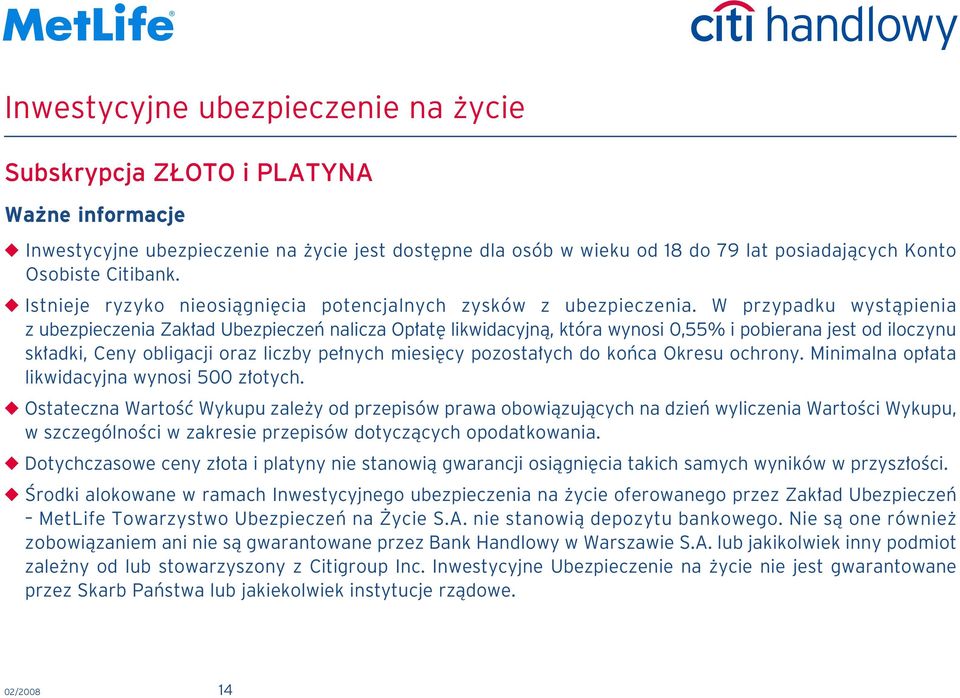 MetLife

citi handlowy

Inwestycyjne ubezpieczenie na życie

Subskrypcja ZŁOTO i PLATYNA

Ważne informacje

Inwestycyjne ubezpieczenie na życie jest dostępne dla osób w wieku od 18 do 79 lat posiadających Konto Osobiste Citibank.

Istnieje ryzyko nieosiągnięcia potencjalnych zysków z ubezpieczenia. W przypadku wystąpienia z ubezpieczenia Zakład Ubezpieczeń nalicza Opłatę likwidacyjną, która wynosi 0,55% i pobierana jest od iloczynu składki, Ceny obligacji oraz liczby pełnych miesięcy pozostałych do końca Okresu ochrony. Minimalna opłata likwidacyjna wynosi 500 złotych.

Ostateczna Wartość Wykupu zależy od przepisów prawa obowiązujących na dzień wyliczenia Wartości Wykupu, w szczególności w zakresie przepisów dotyczących opodatkowania.

Dotychczasowe ceny złota i platyny nie stanowią gwarancji osiągnięcia takich samych wyników w przyszłości.

Środki alokowane w ramach Inwestycyjnego ubezpieczenia na życie oferowanego przez Zakład Ubezpieczeń – MetLife Towarzystwo Ubezpieczeń na Życie S.A. nie stanowią depozytu bankowego. Nie są one również zobowiązaniem ani nie są gwarantowane przez Bank Handlowy w Warszawie S.A. lub jakikolwiek inny podmiot zależny od lub stowarzyszony z Citigroup Inc. Inwestycyjne Ubezpieczenie na życie nie jest gwarantowane przez Skarb Państwa lub jakiekolwiek instytucje rządowe.

02/2008

14